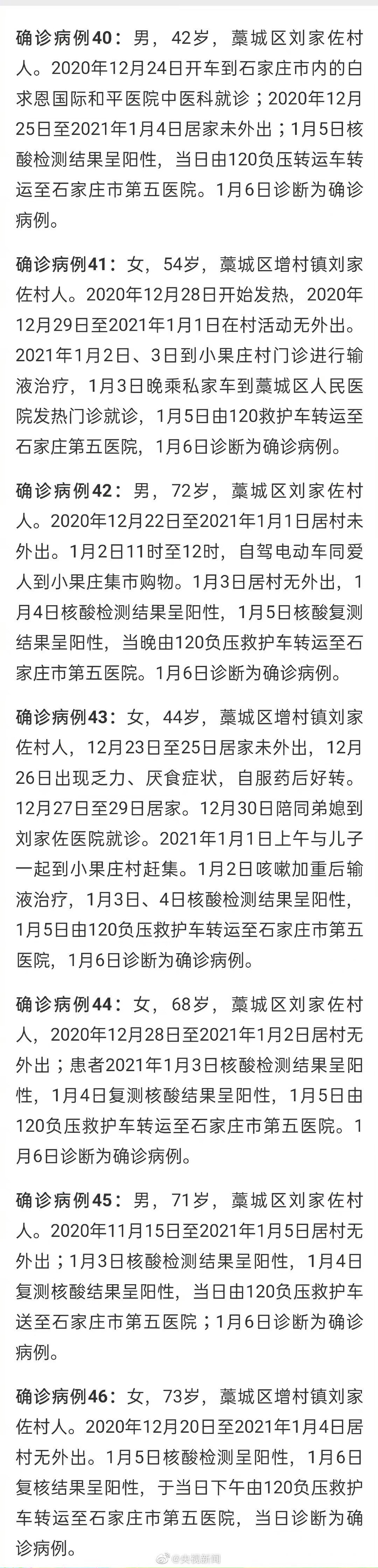 确诊病例40：男，42岁，藁城区刘家佐村人。2020年12月24日开车到石家庄市内的白求恩国际和平医院中医科就诊；2020年12月25日至2021年1月4日居家未外出；1月5日核酸检测结果呈阳性，当日由120负压转运车转运至石家庄市第五医院。1月6日诊断为确诊病例。

确诊病例41：女，54岁，藁城区增村镇刘家佐村人。2020年12月28日开始发热，2020年12月29日至2021年1月1日在村活动无外出。2021年1月2日、3日到小果庄村门诊进行输液治疗，1月3日晚乘私家车到藁城区人民医院发热门诊就诊，1月5日由120救护车转运至石家庄第五医院，1月6日诊断为确诊病例。

确诊病例42：男，72岁，藁城区刘家佐村人。2020年12月22日至2021年1月1日居村未外出。1月2日11时至12时，自驾电动车同爱人到小果庄集市购物。1月3日居村无外出，1月4日核酸检测结果呈阳性，1月5日核酸复测结果呈阳性，当晚由120负压救护车转运至石家庄市第五医院。1月6日诊断为确诊病例。

确诊病例43：女，44岁，藁城区增村镇刘家佐村人，12月23日至25日居家未外出，12月26日出现乏力、厌食症状，自服药后好转。12月27日至29日居家。12月30日陪同弟媳到刘家佐医院就诊。2021年1月1日上午与儿子一起到小果庄村赶集。1月2日咳嗽加重后输液治疗，1月3日、4日核酸检测结果呈阳性，1月5日由120负压救护车转运至石家庄市第五医院，1月6日诊断为确诊病例。

确诊病例44：女，68岁，藁城区刘家佐村人，2020年12月28日至2021年1月2日居村无外出；患者2021年1月3日核酸检测结果呈阳性，1月4日复测核酸结果呈阳性，1月5日由120负压救护车转运至石家庄市第五医院。1月6日诊断为确诊病例。

确诊病例45：男，71岁，藁城区刘家佐村人。2020年11月15日至2021年1月5日居村无外出；1月3日核酸检测结果呈阳性，1月4日复测核酸结果呈阳性，当日由120负压救护车送至石家庄市第五医院；1月6日诊断为确诊病例。

确诊病例46：女，73岁，藁城区增村镇刘家佐村人。2020年12月20日至2021年1月4日居村无外出。1月5日核酸检测呈阳性，1月6日复核结果呈阳性，于当日下午由120负压救护车转运至石家庄市第五医院，当日诊断为确诊病例。

@央视新闻